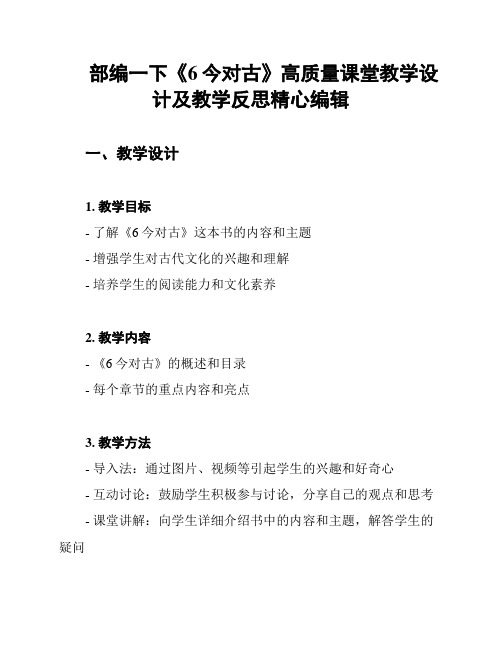 部编一下《6 今对古》高质量课堂教学设计及教学反思精心编辑

一、教学设计

1. 教学目标
- 了解《6 今对古》这本书的内容和主题
- 增强学生对古代文化的兴趣和理解
- 培养学生的阅读能力和文化素养

2. 教学内容
- 《6 今对古》的概述和目录
- 每个章节的重点内容和亮点

3. 教学方法
- 导入法：通过图片、视频等引起学生的兴趣和好奇心
- 互动讨论：鼓励学生积极参与讨论，分享自己的观点和思考
- 课堂讲解：向学生详细介绍书中的内容和主题，解答学生的疑问